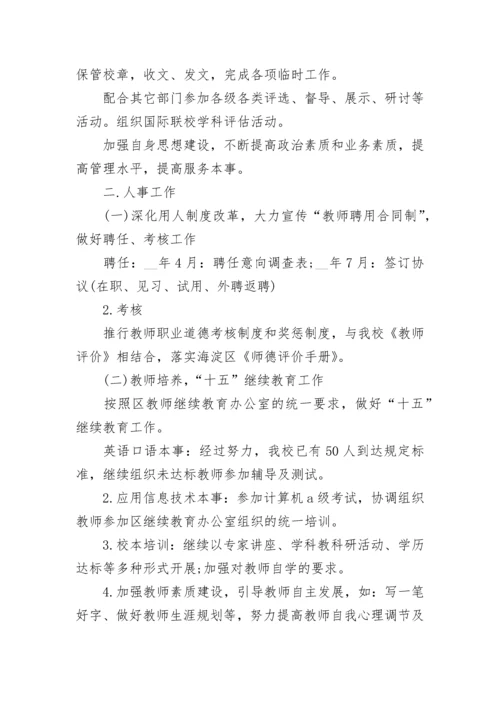 保管校章，收文、发文，完成各项临时工作。

配合其它部门参加各级各类评选、督导、展示、研讨等活动。组织国际联校学科评估活动。

加强自身思想建设，不断提高政治素质和业务素质，提高管理水平，提高服务本事。

二.人事工作

(一)深化用人制度改革，大力宣传“教师聘用合同制”，做好聘任、考核工作

聘任：__年4月：聘任意向调查表；__年7月：签订协议(在职、见习、试用、外聘返聘)

2.考核

推行教师职业道德考核制度和奖惩制度，与我校《教师评价》相结合，落实海淀区《师德评价手册》。

(二)教师培养，“十五”继续教育工作

按照区教师继续教育办公室的统一要求，做好“十五”继续教育工作。

英语口语本事：经过努力，我校已有50人到达规定标准，继续组织未达标教师参加辅导及测试。

2.应用信息技术本事：参加计算机a级考试，协调组织教师参加区继续教育办公室组织的统一培训。

3.校本培训：继续以专家讲座、学科教科研活动、学历达标等多种形式开展;加强对教师自学的要求。

4.加强教师素质建设，引导教师自主发展，如：写一笔好字、做好教师生涯规划等，努力提高教师自我心理调节及